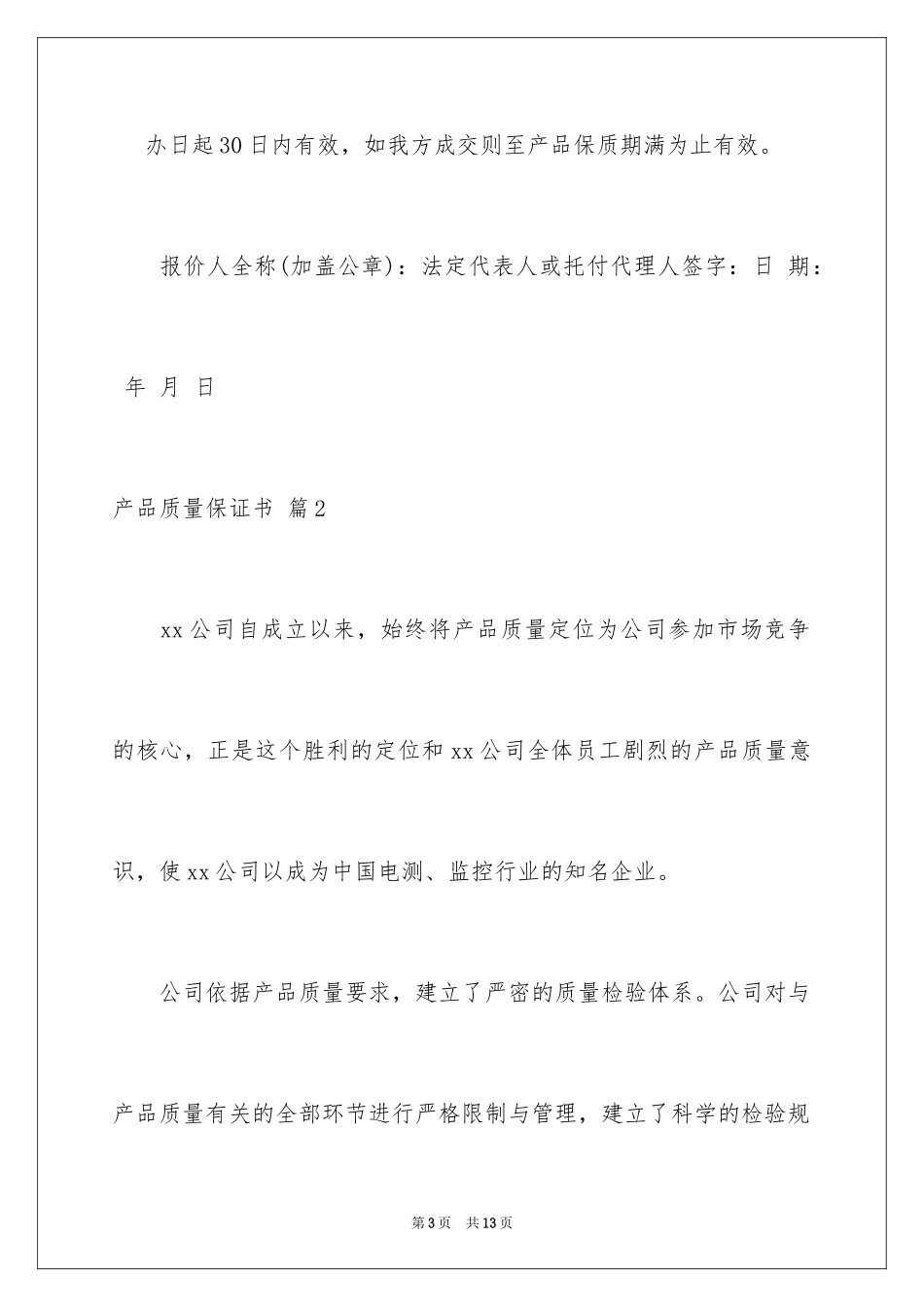 办日起30日内有效，如我方成交则至产品保质期满为止有效。

报价人全称(加盖公章)：法定代表人或托付代理人签字：日 期：

年 月 日

产品质量保证书 篇2

xx公司自成立以来，始终将产品质量定位为公司参加市场竞争的核心，正是这个胜利的定位和xx公司全体员工剧烈的产品质量意识，使xx公司以成为中国电测、监控行业的知名企业。

公司依据产品质量要求，建立了严密的质量检验体系。公司对与产品质量有关的全部环节进行严格限制与管理，建立了科学的检验规

第3页 共13页